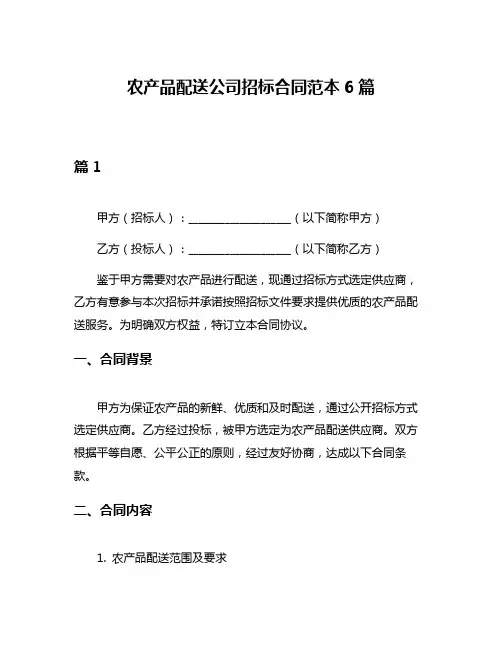 农产品配送公司招标合同范本 6 篇

篇 1

甲方（招标人）：__________________（以下简称甲方）

乙方（投标人）：__________________（以下简称乙方）

鉴于甲方需要对农产品进行配送，现通过招标方式选定供应商，乙方有意参与本次招标并承诺按照招标文件要求提供优质的农产品配送服务。为明确双方权益，特订立本合同协议。

一、合同背景

甲方为保证农产品的新鲜、优质和及时配送，通过公开招标方式选定供应商。乙方经过投标，被甲方选定为农产品配送供应商。双方根据平等自愿、公平公正的原则，经过友好协商，达成以下合同条款。

二、合同内容

1. 农产品配送范围及要求